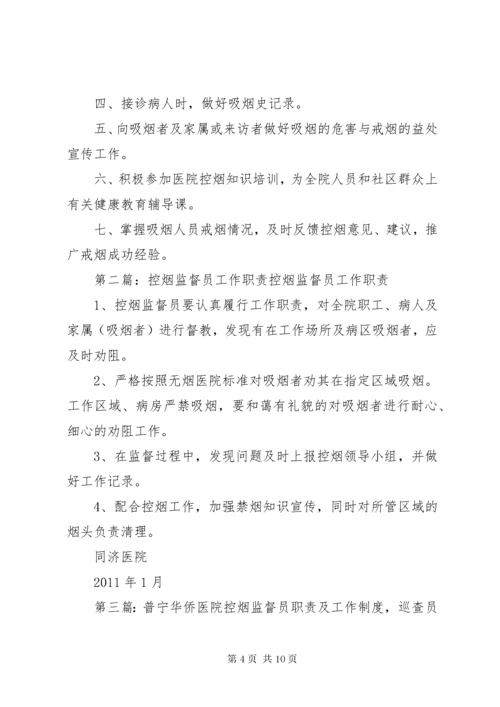 四、接诊病人时，做好吸烟史记录。

五、向吸烟者及家属或来访者做好吸烟的危害与戒烟的益处宣传工作。

六、积极参加医院控烟知识培训，为全院人员和社区群众上有关健康教育辅导课。

七、掌握吸烟人员戒烟情况，及时反馈控烟意见、建议，推广戒烟成功经验。

第二篇：控烟监督员工作职责控烟监督员工作职责

1、控烟监督员要认真履行工作职责，对全院职工、病人及家属（吸烟者）进行督教，发现有在工作场所及病区吸烟者，应及时劝阻。

2、严格按照无烟医院标准对吸烟者劝其在指定区域吸烟。工作区域、病房严禁吸烟，要和蔼有礼貌的对吸烟者进行耐心、细心的劝阻工作。

3、在监督过程中，发现问题及时上报控烟领导小组，并做好工作记录。

4、配合控烟工作，加强禁烟知识宣传，同时对所管区域的烟头负责清理。

同济医院

2011 年 1 月

第三篇：普宁华侨医院控烟监督员职责及工作制度，巡查员

第 4 页 共 10 页